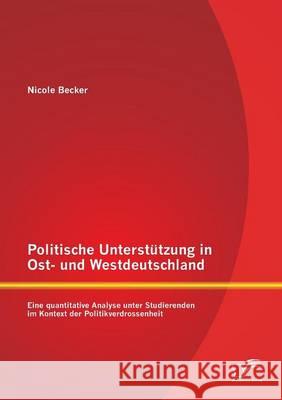 Nicole Becker

Politische Unterstützung in Ost- und Westdeutschland

Eine quantitative Analyse unter Studierenden im Kontext der Politikverdrossenheit

Kraina Książek